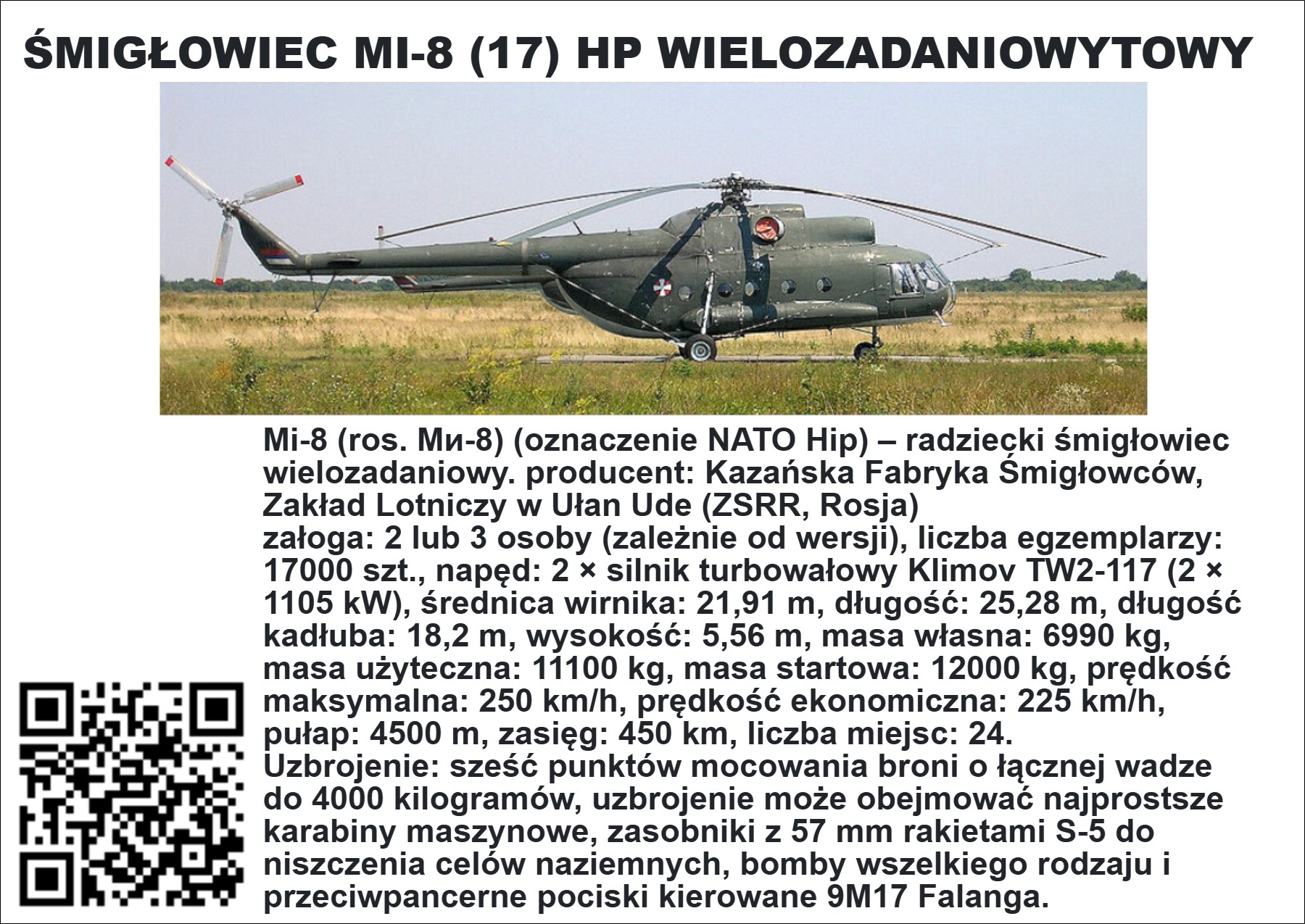 ŚMIGŁOWIEC MI-8 (17) HP WIELOZADANIOWYTOWY

Mi-8 (ros. Ми-8) (oznaczenie NATO Hip) – radziecki śmigłowiec wielozadaniowy. producent: Kazańska Fabryka Śmigłowców, Zakład Lotniczy w Ułan Ude (ZSRR, Rosja)
załoga: 2 lub 3 osoby (zależnie od wersji), liczba egzemplarzy: 17000 szt., napęd: 2 × silnik turbowałowy Klimov TW2-117 (2 × 1105 kW), średnica wirnika: 21,91 m, długość: 25,28 m, długość kadłuba: 18,2 m, wysokość: 5,56 m, masa własna: 6990 kg, masa użyteczna: 11100 kg, masa startowa: 12000 kg, prędkość maksymalna: 250 km/h, prędkość ekonomiczna: 225 km/h, pułap: 4500 m, zasięg: 450 km, liczba miejsc: 24.
Uzbrojenie: sześć punktów mocowania broni o łącznej wadze do 4000 kilogramów, uzbrojenie może obejmować najprostsze karabiny maszynowe, zasobniki z 57 mm rakietami S-5 do niszczenia celów naziemnych, bomby wszelkiego rodzaju i przeciwpancerne pociski kierowane 9M17 Falanga.